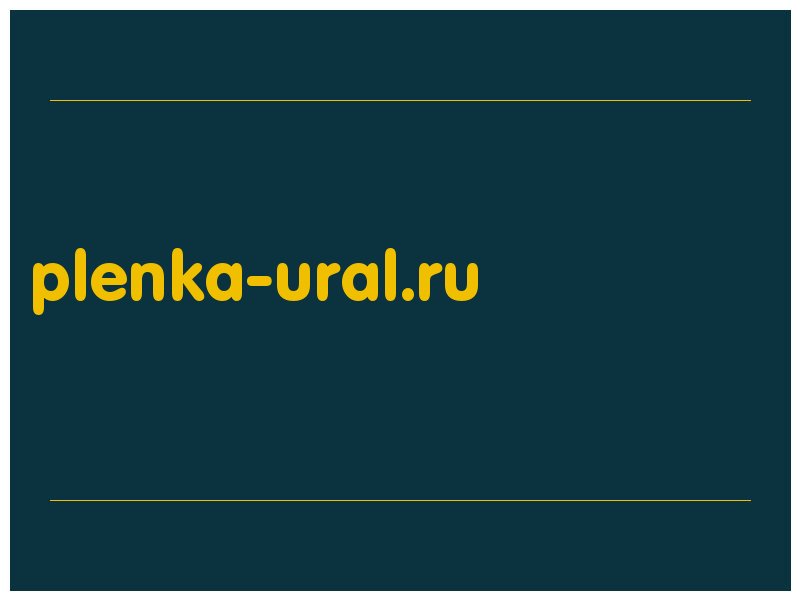 plenka-ural.ru